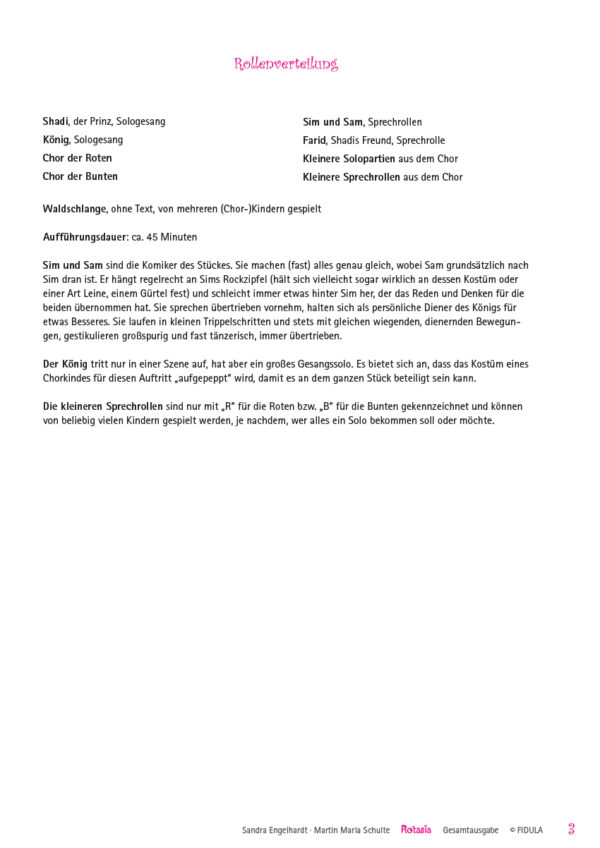 Rollenverteilung

Shadi, der Prinz, Sologesang
König, Sologesang
Chor der Roten
Chor der Bunten

Sim und Sam, Sprechrollen
Farid, Shadis Freund, Sprechrolle
Kleinere Solopartien aus dem Chor
Kleinere Sprechrollen aus dem Chor

Waldschlange, ohne Text, von mehreren (Chor-)Kindern gespielt

Aufführungsdauer: ca. 45 Minuten

Sim und Sam sind die Komiker des Stückes. Sie machen (fast) alles genau gleich, wobei Sam grundsätzlich nach Sim dran ist. Er hängt regelrecht an Sims Rockzipfel (hält sich vielleicht sogar wirklich an dessen Kostüm oder einer Art Leine, einem Gürtel fest) und schleicht immer etwas hinter Sim her, der das Reden und Denken für die beiden übernommen hat. Sie sprechen übertrieben vornehm, halten sich als persönliche Diener des Königs für etwas Besseres. Sie laufen in kleinen Trippelschritten und stets mit gleichen wiegenden, dienernden Bewegungen, gestikulieren großspurig und fast tänzerisch, immer übertrieben.

Der König tritt nur in einer Szene auf, hat aber ein großes Gesangssolo. Es bietet sich an, dass das Kostüm eines Chorkindes für diesen Auftritt „aufgepeppt" wird, damit es an dem ganzen Stück beteiligt sein kann.

Die kleineren Sprechrollen sind nur mit „R" für die Roten bzw. „B" für die Bunten gekennzeichnet und können von beliebig vielen Kindern gespielt werden, je nachdem, wer alles ein Solo bekommen soll oder möchte.

Sandra Engelhardt · Martin Maria Schulte Rotasia Gesamtausgabe © FIDULA 3